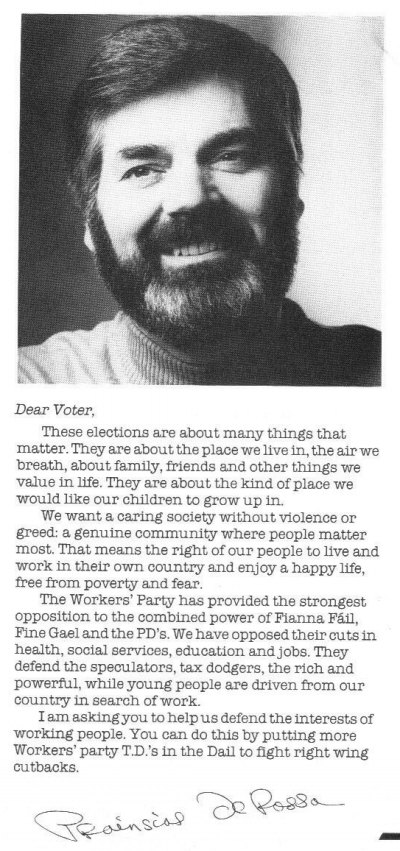 Dear Voter,

These elections are about many things that matter. They are about the place we live in, the air we breath, about family, friends and other things we value in life. They are about the kind of place we would like our children to grow up in.

We want a caring society without violence or greed: a genuine community where people matter most. That means the right of our people to live and work in their own country and enjoy a happy life, free from poverty and fear.

The Workers' Party has provided the strongest opposition to the combined power of Fianna Fáil, Fine Gael and the PD's. We have opposed their cuts in health, social services, education and jobs. They defend the speculators, tax dodgers, the rich and powerful, while young people are driven from our country in search of work.

I am asking you to help us defend the interests of working people. You can do this by putting more Workers' party T.D.'s in the Dail to fight right wing cutbacks.

Proinsias De Rossa